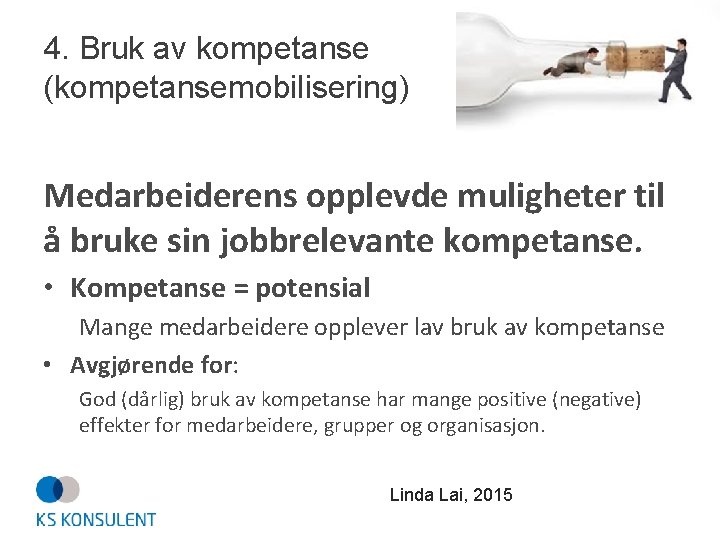 4. Bruk av kompetanse (kompetansemobilisering)

Medarbeiderens opplevde muligheter til å bruke sin jobbrelevante kompetanse.

• Kompetanse = potensial

Mange medarbeidere opplever lav bruk av kompetanse

• Avgjørende for:

God (dårlig) bruk av kompetanse har mange positive (negative) effekter for medarbeidere, grupper og organisasjon.

KS KONSULENT

Linda Lai, 2015